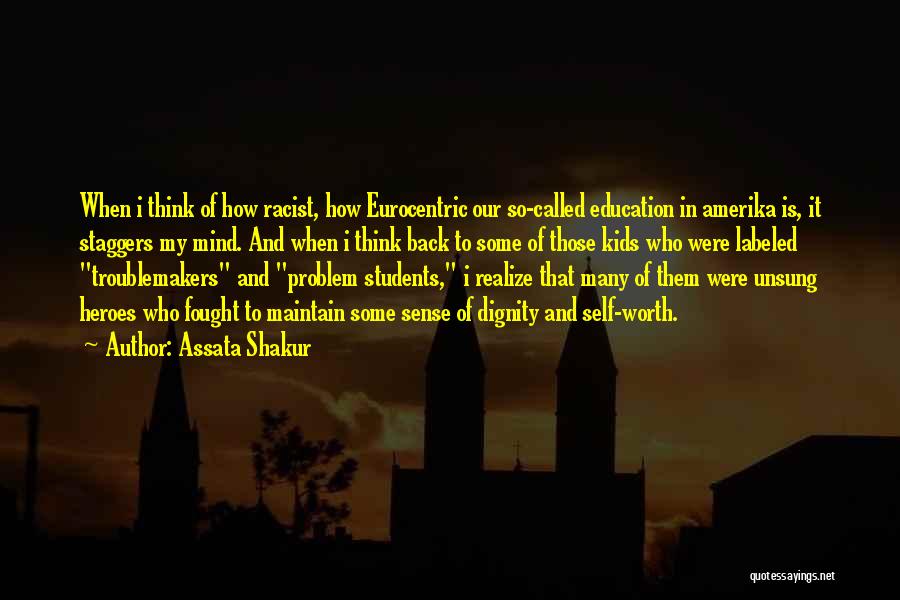 When i think of how racist, how Eurocentric our so-called education in amerika is, it staggers my mind. And when i think back to some of those kids who were labeled "troublemakers" and "problem students," i realize that many of them were unsung heroes who fought to maintain some sense of dignity and self-worth.

~ Author: Assata Shakur

quotessayings.net